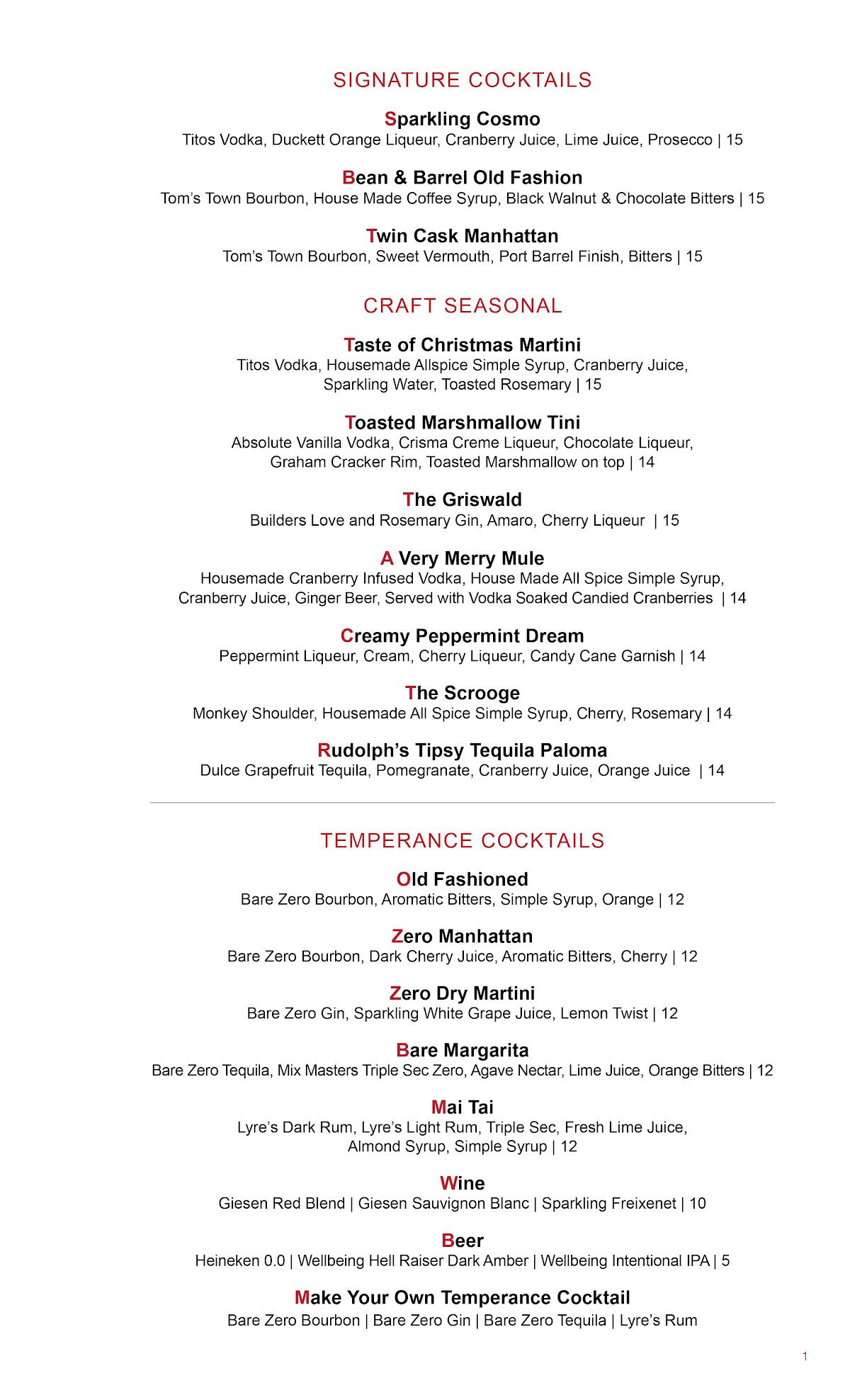 SIGNATURE COCKTAILS

Sparkling Cosmo
Titos Vodka, Duckett Orange Liqueur, Cranberry Juice, Lime Juice, Prosecco | 15

Bean & Barrel Old Fashion
Tom's Town Bourbon, House Made Coffee Syrup, Black Walnut & Chocolate Bitters | 15

Twin Cask Manhattan
Tom's Town Bourbon, Sweet Vermouth, Port Barrel Finish, Bitters | 15

CRAFT SEASONAL

Taste of Christmas Martini
Titos Vodka, Housemade Allspice Simple Syrup, Cranberry Juice, Sparkling Water, Toasted Rosemary | 15

Toasted Marshmallow Tini
Absolute Vanilla Vodka, Crisma Creme Liqueur, Chocolate Liqueur, Graham Cracker Rim, Toasted Marshmallow on top | 14

The Griswald
Builders Love and Rosemary Gin, Amaro, Cherry Liqueur | 15

A Very Merry Mule
Housemade Cranberry Infused Vodka, House Made All Spice Simple Syrup, Cranberry Juice, Ginger Beer, Served with Vodka Soaked Candied Cranberries | 14

Creamy Peppermint Dream
Peppermint Liqueur, Cream, Cherry Liqueur, Candy Cane Garnish | 14

The Scrooge
Monkey Shoulder, Housemade All Spice Simple Syrup, Cherry, Rosemary | 14

Rudolph's Tipsy Tequila Paloma
Dulce Grapefruit Tequila, Pomegranate, Cranberry Juice, Orange Juice | 14

TEMPERANCE COCKTAILS

Old Fashioned
Bare Zero Bourbon, Aromatic Bitters, Simple Syrup, Orange | 12

Zero Manhattan
Bare Zero Bourbon, Dark Cherry Juice, Aromatic Bitters, Cherry | 12

Zero Dry Martini
Bare Zero Gin, Sparkling White Grape Juice, Lemon Twist | 12

Bare Margarita
Bare Zero Tequila, Mix Masters Triple Sec Zero, Agave Nectar, Lime Juice, Orange Bitters | 12

Mai Tai
Lyre's Dark Rum, Lyre's Light Rum, Triple Sec, Fresh Lime Juice, Almond Syrup, Simple Syrup | 12

Wine
Giesen Red Blend | Giesen Sauvignon Blanc | Sparkling Freixenet | 10

Beer
Heineken 0.0 | Wellbeing Hell Raiser Dark Amber | Wellbeing Intentional IPA | 5

Make Your Own Temperance Cocktail
Bare Zero Bourbon | Bare Zero Gin | Bare Zero Tequila | Lyre's Rum

1